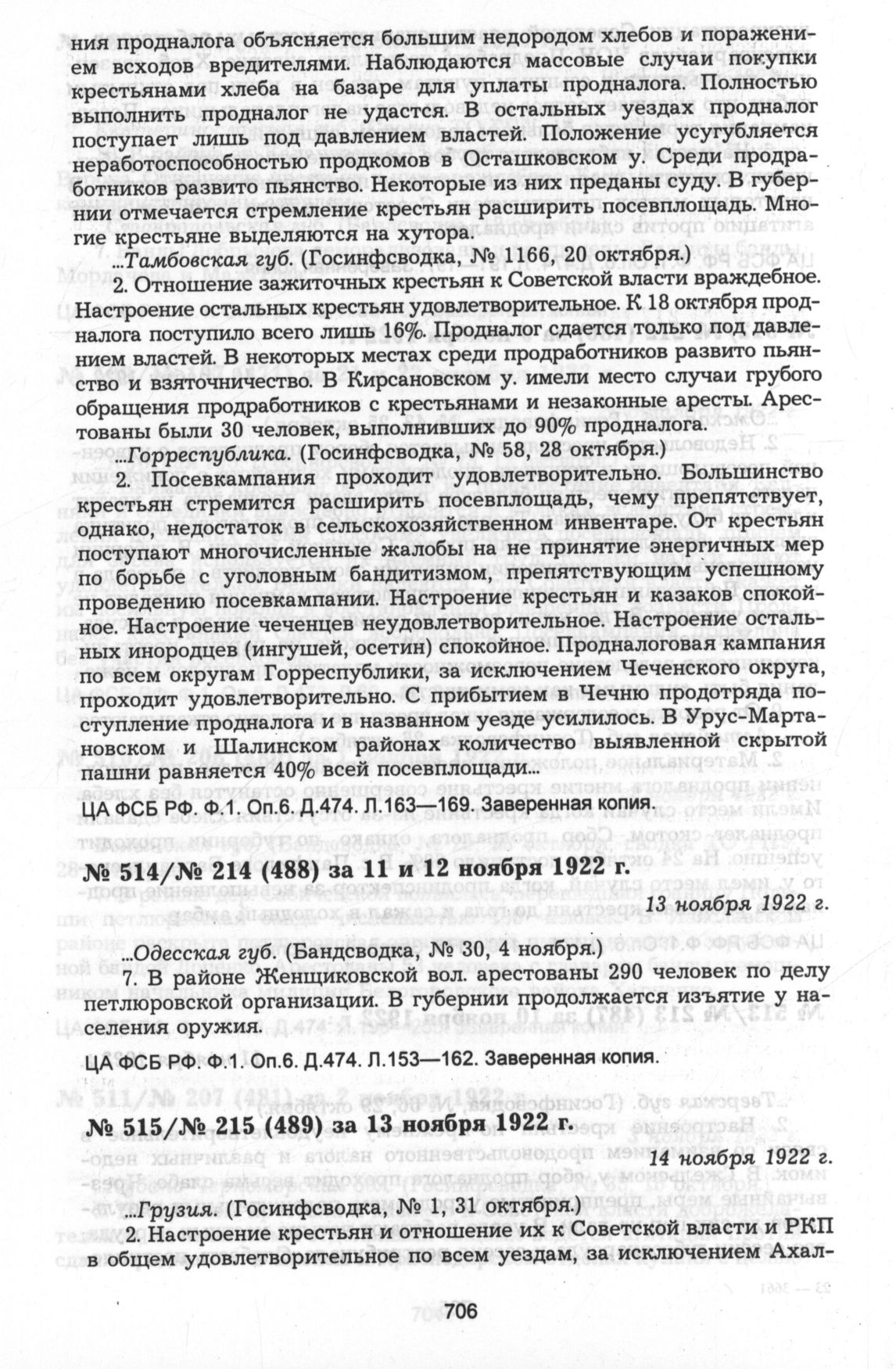 ния продналога объясняется большим недородом хлебов и поражением всходов вредителями. Наблюдаются массовые случаи покупки крестьянами хлеба на базаре для уплаты продналога. Полностью выполнить продналог не удастся. В остальных уездах продналог поступает лишь под давлением властей. Положение усугубляется неработоспособностью продкомов в Осташковском у. Среди продработников развито пьянство. Некоторые из них преданы суду. В губернии отмечается стремление крестьян расширить посевплощадь. Многие крестьяне выделяются на хутора.

...Тамбовская губ. (Госинфсводка, № 1166, 20 октября.)

2. Отношение зажиточных крестьян к Советской власти враждебное. Настроение остальных крестьян удовлетворительное. К 18 октября продналога поступило всего лишь 16%. Продналог сдается только под давлением властей. В некоторых местах среди продработников развито пьянство и взяточничество. В Кирсановском у. имели место случаи грубого обращения продработников с крестьянами и незаконные аресты. Арестованы были 30 человек, выполнивших до 90% продналога.

...Горреспублика. (Госинфсводка, № 58, 28 октября.)

2. Посевкампания проходит удовлетворительно. Большинство крестьян стремится расширить посевплощадь, чему препятствует, однако, недостаток в сельскохозяйственном инвентаре. От крестьян поступают многочисленные жалобы на не принятие энергичных мер по борьбе с уголовным бандитизмом, препятствующим успешному проведению посевкампании. Настроение крестьян и казаков спокойное. Настроение чеченцев неудовлетворительное. Настроение остальных инородцев (ингушей, осетин) спокойное. Продналоговая кампания по всем округам Горреспублики, за исключением Чеченского округа, проходит удовлетворительно. С прибытием в Чечню продотряда поступление продналога и в названном уезде усилилось. В Урус-Мартановском и Шалинском районах количество выявленной скрытой пашни равняется 40% всей посевплощади...

ЦА ФСБ РФ. Ф.1. Оп.6. Д.474. Л.163—169. Заверенная копия.

№ 514/№ 214 (488) за 11 и 12 ноября 1922 г.

13 ноября 1922 г.

...Одесская губ. (Бандсводка, № 30, 4 ноября.)

7. В районе Женщиковской вол. арестованы 290 человек по делу петлюровской организации. В губернии продолжается изъятие у населения оружия.

ЦА ФСБ РФ. Ф.1. Оп.6. Д.474. Л.153—162. Заверенная копия.

№ 515/№ 215 (489) за 13 ноября 1922 г.

14 ноября 1922 г.

...Грузия. (Госинфсводка, № 1, 31 октября.)

2. Настроение крестьян и отношение их к Советской власти и РКП в общем удовлетворительное по всем уездам, за исключением Ахал-

706